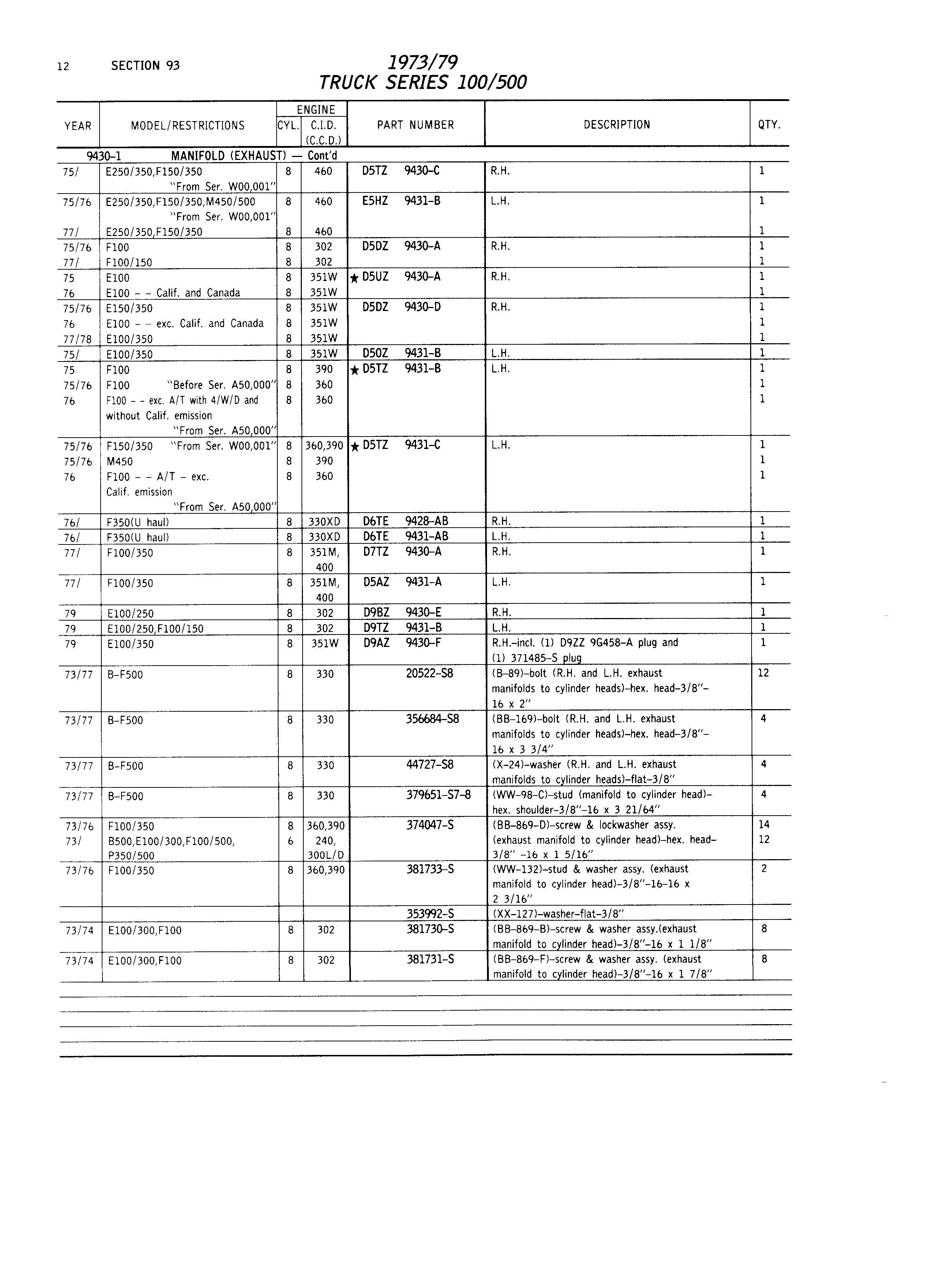 12 SECTION 93

1973/79
TRUCK SERIES 100/500

| YEAR | MODEL/RESTRICTIONS | ENGINE CYL. | ENGINE C.I.D. (C.C.D.) | PART NUMBER | DESCRIPTION | QTY. |
|---|---|---|---|---|---|---|
| 9430-1 | MANIFOLD (EXHAUST) — Cont'd | | | | | |
| 75/ | E250/350,F150/350 "From Ser. W00,001" | 8 | 460 | D5TZ 9430-C | R.H. | 1 |
| 75/76 | E250/350,F150/350,M450/500 "From Ser. W00,001" | 8 | 460 | E5HZ 9431-B | L.H. | 1 |
| 77/ | E250/350,F150/350 | 8 | 460 | | | 1 |
| 75/76 | F100 | 8 | 302 | D5DZ 9430-A | R.H. | 1 |
| 77/ | F100/150 | 8 | 302 | | | 1 |
| 75 | E100 | 8 | 351W | ★ D5UZ 9430-A | R.H. | 1 |
| 76 | E100 - - Calif. and Canada | 8 | 351W | | | 1 |
| 75/76 | E150/350 | 8 | 351W | D5DZ 9430-D | R.H. | 1 |
| 76 | E100 - - exc. Calif. and Canada | 8 | 351W | | | 1 |
| 77/78 | E100/350 | 8 | 351W | | | 1 |
| 75/ | E100/350 | 8 | 351W | D5OZ 9431-B | L.H. | 1 |
| 75 | F100 | 8 | 390 | ★ D5TZ 9431-B | L.H. | 1 |
| 75/76 | F100 "Before Ser. A50,000" | 8 | 360 | | | 1 |
| 76 | F100 - - exc. A/T with 4/W/D and without Calif. emission "From Ser. A50,000" | 8 | 360 | | | 1 |
| 75/76 | F150/350 "From Ser. W00,001" | 8 | 360,390 | ★ D5TZ 9431-C | L.H. | 1 |
| 75/76 | M450 | 8 | 390 | | | 1 |
| 76 | F100 - - A/T - exc. Calif. emission "From Ser. A50,000" | 8 | 360 | | | 1 |
| 76/ | F350(U haul) | 8 | 330XD | D6TE 9428-AB | R.H. | 1 |
| 76/ | F350(U haul) | 8 | 330XD | D6TE 9431-AB | L.H. | 1 |
| 77/ | F100/350 | 8 | 351M, 400 | D7TZ 9430-A | R.H. | 1 |
| 77/ | F100/350 | 8 | 351M, 400 | D5AZ 9431-A | L.H. | 1 |
| 79 | E100/250 | 8 | 302 | D9BZ 9430-E | R.H. | 1 |
| 79 | E100/250,F100/150 | 8 | 302 | D9TZ 9431-B | L.H. | 1 |
| 79 | E100/350 | 8 | 351W | D9AZ 9430-F | R.H.-incl. (1) D9ZZ 9G458-A plug and (1) 371485-S plug | 1 |
| 73/77 | B-F500 | 8 | 330 | 20522-S8 | (B-89)-bolt (R.H. and L.H. exhaust manifolds to cylinder heads)-hex. head-3/8"-16 x 2" | 12 |
| 73/77 | B-F500 | 8 | 330 | 356684-S8 | (BB-169)-bolt (R.H. and L.H. exhaust manifolds to cylinder heads)-hex. head-3/8"-16 x 3 3/4" | 4 |
| 73/77 | B-F500 | 8 | 330 | 44727-S8 | (X-24)-washer (R.H. and L.H. exhaust manifolds to cylinder heads)-flat-3/8" | 4 |
| 73/77 | B-F500 | 8 | 330 | 379651-S7-8 | (WW-98-C)-stud (manifold to cylinder head)-hex. shoulder-3/8"-16 x 3 21/64" | 4 |
| 73/76 | F100/350 | 8 | 360,390 | 374047-S | (BB-869-D)-screw & lockwasher assy. (exhaust manifold to cylinder head)-hex. head-3/8" -16 x 1 5/16" | 14 |
| 73/ | B500,E100/300,F100/500, P350/500 | 6 | 240, 300L/D | | | 12 |
| 73/76 | F100/350 | 8 | 360,390 | 381733-S | (WW-132)-stud & washer assy. (exhaust manifold to cylinder head)-3/8"-16-16 x 2 3/16" | 2 |
| | | | | 353992-S | (XX-127)-washer-flat-3/8" | |
| 73/74 | E100/300,F100 | 8 | 302 | 381730-S | (BB-869-B)-screw & washer assy.(exhaust manifold to cylinder head)-3/8"-16 x 1 1/8" | 8 |
| 73/74 | E100/300,F100 | 8 | 302 | 381731-S | (BB-869-F)-screw & washer assy. (exhaust manifold to cylinder head)-3/8"-16 x 1 7/8" | 8 |